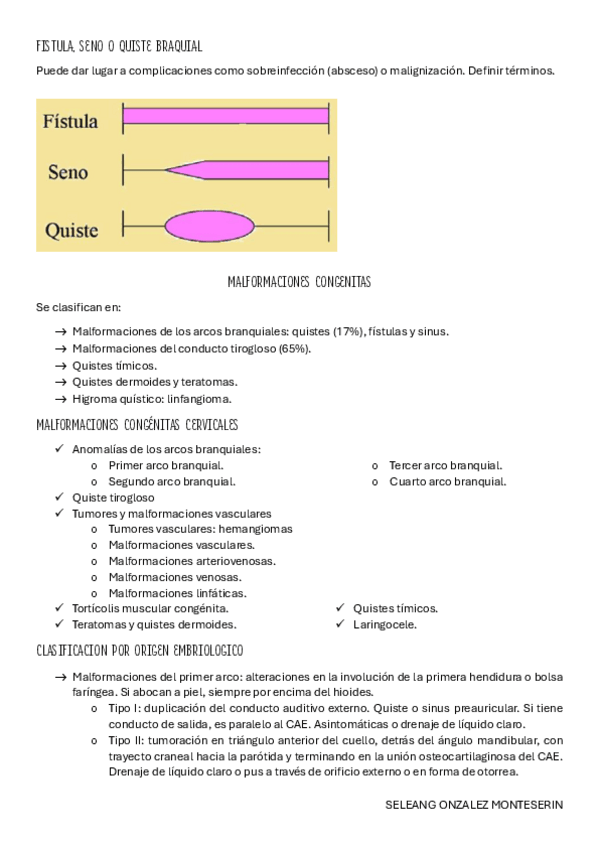 FISTULA, SENO O QUISTE BRAQUIAL

Puede dar lugar a complicaciones como sobreinfección (absceso) o malignización. Definir términos.

Fístula
Seno
Quiste

MALFORMACIONES CONGENITAS

Se clasifican en:

→ Malformaciones de los arcos branquiales: quistes (17%), fístulas y sinus.
→ Malformaciones del conducto tirogloso (65%).
→ Quistes tímicos.
→ Quistes dermoides y teratomas.
→ Higroma quístico: linfangioma.

MALFORMACIONES CONGÉNITAS CERVICALES

✓ Anomalías de los arcos branquiales:
o Primer arco branquial.
o Segundo arco branquial.
o Tercer arco branquial.
o Cuarto arco branquial.
✓ Quiste tirogloso
✓ Tumores y malformaciones vasculares
o Tumores vasculares: hemangiomas
o Malformaciones vasculares.
o Malformaciones arteriovenosas.
o Malformaciones venosas.
o Malformaciones linfáticas.
✓ Tortícolis muscular congénita.
✓ Teratomas y quistes dermoides.
✓ Quistes tímicos.
✓ Laringocele.

CLASIFICACION POR ORIGEN EMBRIOLOGICO

→ Malformaciones del primer arco: alteraciones en la involución de la primera hendidura o bolsa faríngea. Si abocan a piel, siempre por encima del hioides.
o Tipo I: duplicación del conducto auditivo externo. Quiste o sinus preauricular. Si tiene conducto de salida, es paralelo al CAE. Asintomáticas o drenaje de líquido claro.
o Tipo II: tumoración en triángulo anterior del cuello, detrás del ángulo mandibular, con trayecto craneal hacia la parótida y terminando en la unión osteocartilaginosa del CAE. Drenaje de líquido claro o pus a través de orificio externo o en forma de otorrea.

SELEANG ONZALEZ MONTESERIN